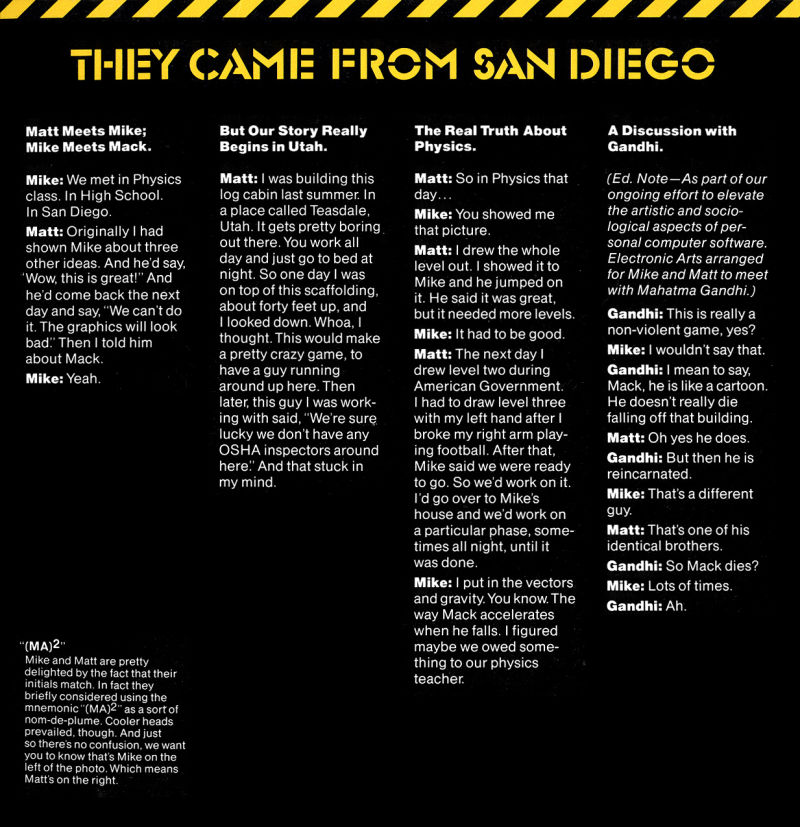 THEY CAME FROM SAN DIEGO

Matt Meets Mike; Mike Meets Mack.

Mike: We met in Physics class. In High School. In San Diego.

Matt: Originally I had shown Mike about three other ideas. And he'd say, "Wow, this is great!" And he'd come back the next day and say, "We can't do it. The graphics will look bad." Then I told him about Mack.

Mike: Yeah.

"$(MA)^2$"
Mike and Matt are pretty delighted by the fact that their initials match. In fact they briefly considered using the mnemonic "$(MA)^2$" as a sort of nom-de-plume. Cooler heads prevailed, though. And just so there's no confusion, we want you to know that's Mike on the left of the photo. Which means Matt's on the right.

But Our Story Really Begins in Utah.

Matt: I was building this log cabin last summer. In a place called Teasdale, Utah. It gets pretty boring out there. You work all day and just go to bed at night. So one day I was on top of this scaffolding, about forty feet up, and I looked down. Whoa, I thought. This would make a pretty crazy game, to have a guy running around up here. Then later, this guy I was working with said, "We're sure lucky we don't have any OSHA inspectors around here." And that stuck in my mind.

The Real Truth About Physics.

Matt: So in Physics that day...

Mike: You showed me that picture.

Matt: I drew the whole level out. I showed it to Mike and he jumped on it. He said it was great, but it needed more levels.

Mike: It had to be good.

Matt: The next day I drew level two during American Government. I had to draw level three with my left hand after I broke my right arm playing football. After that, Mike said we were ready to go. So we'd work on it. I'd go over to Mike's house and we'd work on a particular phase, sometimes all night, until it was done.

Mike: I put in the vectors and gravity. You know. The way Mack accelerates when he falls. I figured maybe we owed something to our physics teacher.

A Discussion with Gandhi.

(Ed. Note—As part of our ongoing effort to elevate the artistic and sociological aspects of personal computer software. Electronic Arts arranged for Mike and Matt to meet with Mahatma Gandhi.)

Gandhi: This is really a non-violent game, yes?

Mike: I wouldn't say that.

Gandhi: I mean to say, Mack, he is like a cartoon. He doesn't really die falling off that building.

Matt: Oh yes he does.

Gandhi: But then he is reincarnated.

Mike: That's a different guy.

Matt: That's one of his identical brothers.

Gandhi: So Mack dies?

Mike: Lots of times.

Gandhi: Ah.